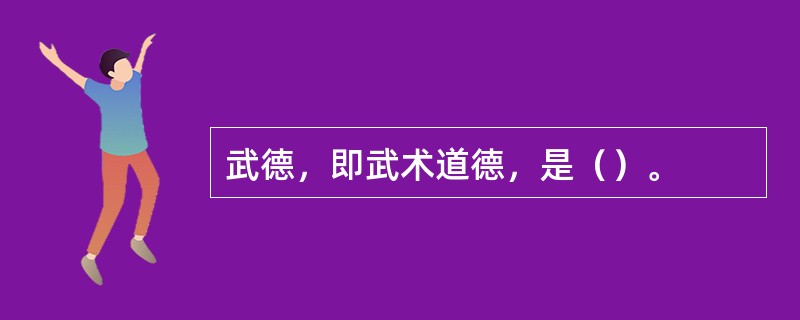 武德，即武术道德，是（）。